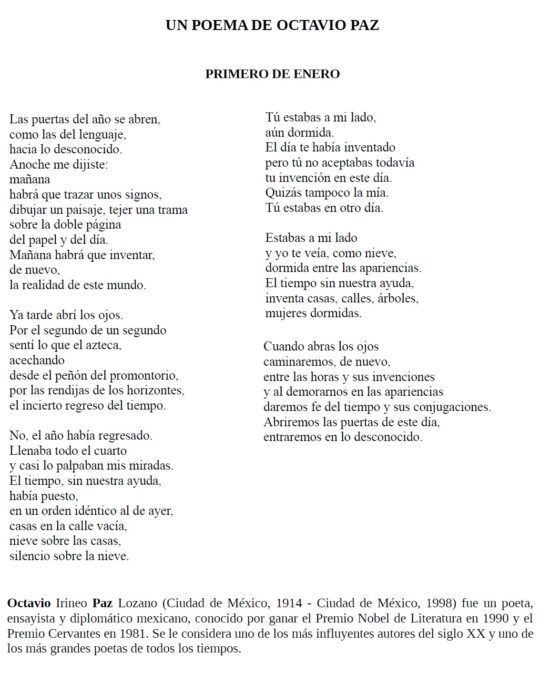 UN POEMA DE OCTAVIO PAZ

PRIMERO DE ENERO

Las puertas del año se abren,
como las del lenguaje,
hacia lo desconocido.
Anoche me dijiste:
mañana
habrá que trazar unos signos,
dibujar un paisaje, tejer una trama
sobre la doble página
del papel y del día.
Mañana habrá que inventar,
de nuevo,
la realidad de este mundo.

Ya tarde abrí los ojos.
Por el segundo de un segundo
sentí lo que el azteca,
acechando
desde el peñón del promontorio,
por las rendijas de los horizontes,
el incierto regreso del tiempo.

No, el año había regresado.
Llenaba todo el cuarto
y casi lo palpaban mis miradas.
El tiempo, sin nuestra ayuda,
había puesto,
en un orden idéntico al de ayer,
casas en la calle vacía,
nieve sobre las casas,
silencio sobre la nieve.

Tú estabas a mi lado,
aún dormida.
El día te había inventado
pero tú no aceptabas todavía
tu invención en este día.
Quizás tampoco la mía.
Tú estabas en otro día.

Estabas a mi lado
y yo te veía, como nieve,
dormida entre las apariencias.
El tiempo sin nuestra ayuda,
inventa casas, calles, árboles,
mujeres dormidas.

Cuando abras los ojos
caminaremos, de nuevo,
entre las horas y sus invenciones
y al demorarnos en las apariencias
daremos fe del tiempo y sus conjugaciones.
Abriremos las puertas de este día,
entraremos en lo desconocido.

Octavio Irineo Paz Lozano (Ciudad de México, 1914 - Ciudad de México, 1998) fue un poeta, ensayista y diplomático mexicano, conocido por ganar el Premio Nobel de Literatura en 1990 y el Premio Cervantes en 1981. Se le considera uno de los más influyentes autores del siglo XX y uno de los más grandes poetas de todos los tiempos.